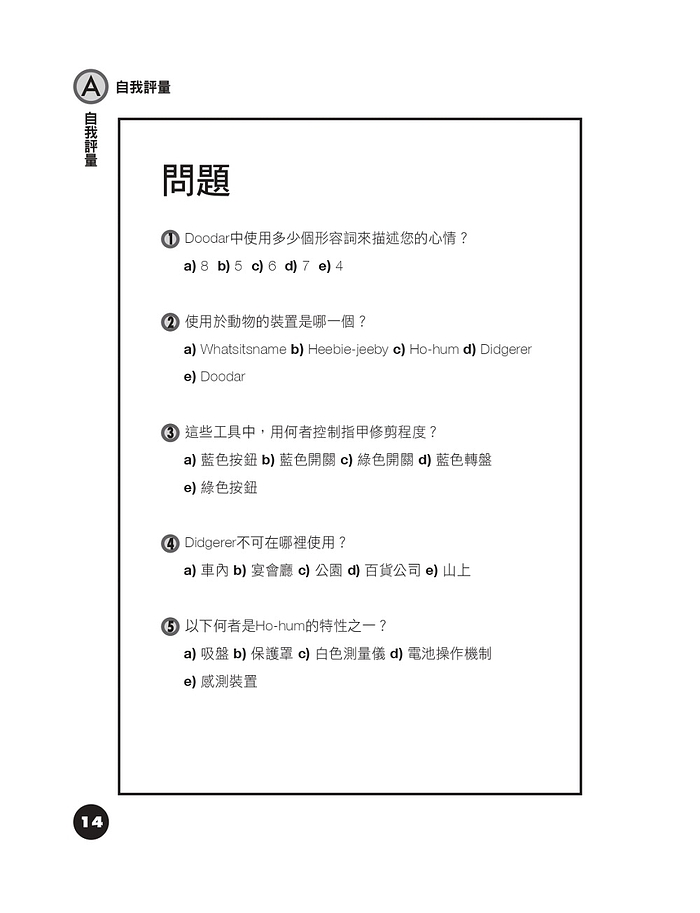 A 自我評量

自我評量

問題

① Doodar中使用多少個形容詞來描述您的心情？

a) 8 b) 5 c) 6 d) 7 e) 4

② 使用於動物的裝置是哪一個？

a) Whatsitsname b) Heebie-jeeby c) Ho-hum d) Didgerer e) Doodar

③ 這些工具中，用何者控制指甲修剪程度？

a) 藍色按鈕 b) 藍色開關 c) 綠色開關 d) 藍色轉盤 e) 綠色按鈕

④ Didgerer不可在哪裡使用？

a) 車內 b) 宴會廳 c) 公園 d) 百貨公司 e) 山上

⑤ 以下何者是Ho-hum的特性之一？

a) 吸盤 b) 保護罩 c) 白色測量儀 d) 電池操作機制 e) 感測裝置

14